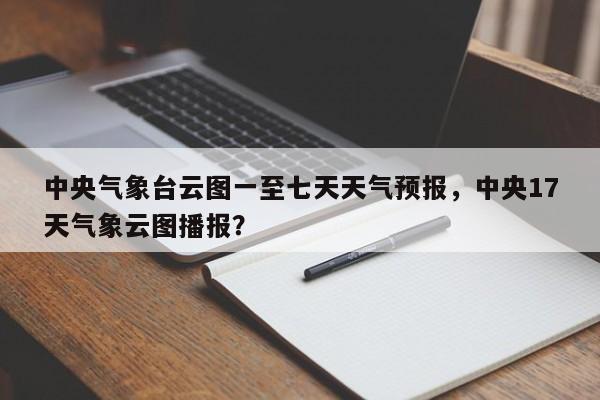 中央气象台云图一至七天天气预报，中央17天气象云图播报？